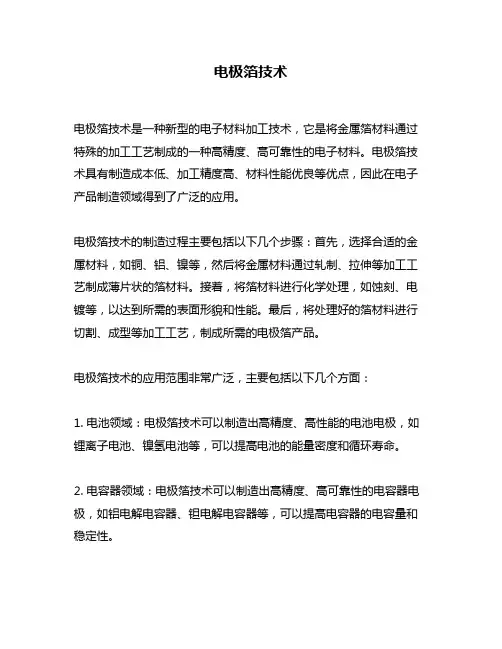 电极箔技术

电极箔技术是一种新型的电子材料加工技术，它是将金属箔材料通过特殊的加工工艺制成的一种高精度、高可靠性的电子材料。电极箔技术具有制造成本低、加工精度高、材料性能优良等优点，因此在电子产品制造领域得到了广泛的应用。

电极箔技术的制造过程主要包括以下几个步骤：首先，选择合适的金属材料，如铜、铝、镍等，然后将金属材料通过轧制、拉伸等加工工艺制成薄片状的箔材料。接着，将箔材料进行化学处理，如蚀刻、电镀等，以达到所需的表面形貌和性能。最后，将处理好的箔材料进行切割、成型等加工工艺，制成所需的电极箔产品。

电极箔技术的应用范围非常广泛，主要包括以下几个方面：

1. 电池领域：电极箔技术可以制造出高精度、高性能的电池电极，如锂离子电池、镍氢电池等，可以提高电池的能量密度和循环寿命。

2. 电容器领域：电极箔技术可以制造出高精度、高可靠性的电容器电极，如铝电解电容器、钽电解电容器等，可以提高电容器的电容量和稳定性。